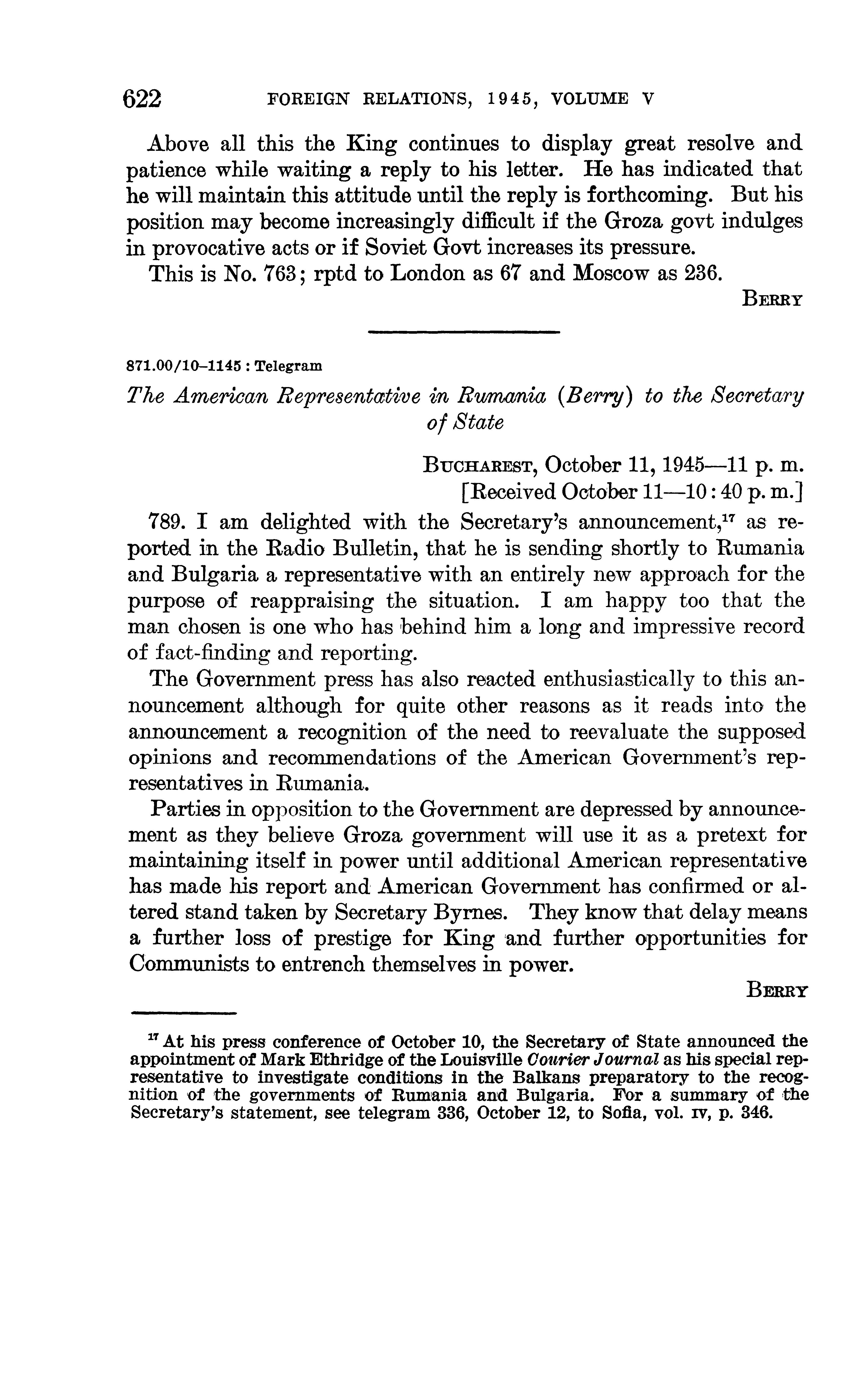 622 FOREIGN RELATIONS, 1945, VOLUME V

Above all this the King continues to display great resolve and patience while waiting a reply to his letter. He has indicated that he will maintain this attitude until the reply is forthcoming. But his position may become increasingly difficult if the Groza govt indulges in provocative acts or if Soviet Govt increases its pressure.

This is No. 763; rptd to London as 67 and Moscow as 236.

BERRY

871.00/10–1145 : Telegram

The American Representative in Rumania (Berry) to the Secretary of State

BUCHAREST, October 11, 1945—11 p. m.
[Received October 11—10:40 p. m.]

789. I am delighted with the Secretary's announcement,$^{17}$ as reported in the Radio Bulletin, that he is sending shortly to Rumania and Bulgaria a representative with an entirely new approach for the purpose of reappraising the situation. I am happy too that the man chosen is one who has behind him a long and impressive record of fact-finding and reporting.

The Government press has also reacted enthusiastically to this announcement although for quite other reasons as it reads into the announcement a recognition of the need to reevaluate the supposed opinions and recommendations of the American Government's representatives in Rumania.

Parties in opposition to the Government are depressed by announcement as they believe Groza government will use it as a pretext for maintaining itself in power until additional American representative has made his report and American Government has confirmed or altered stand taken by Secretary Byrnes. They know that delay means a further loss of prestige for King and further opportunities for Communists to entrench themselves in power.

BERRY

$^{17}$ At his press conference of October 10, the Secretary of State announced the appointment of Mark Ethridge of the Louisville Courier Journal as his special representative to investigate conditions in the Balkans preparatory to the recognition of the governments of Rumania and Bulgaria. For a summary of the Secretary's statement, see telegram 336, October 12, to Sofia, vol. IV, p. 346.